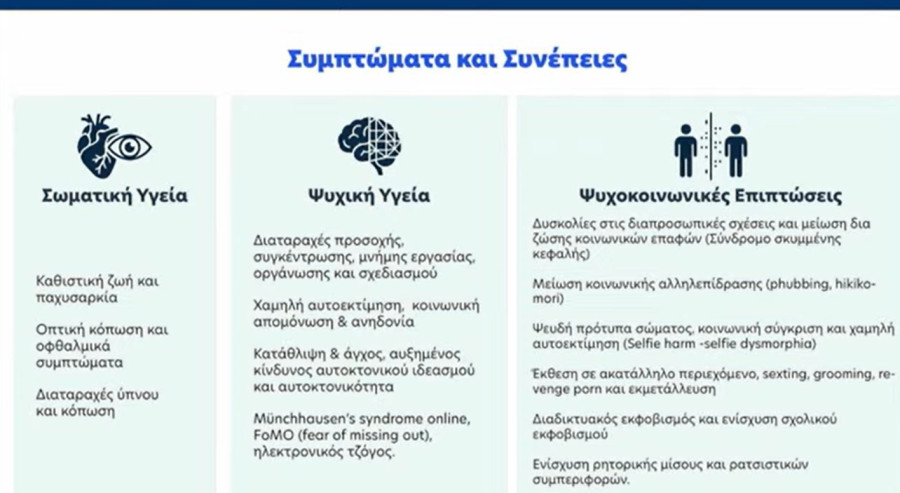 Συμπτώματα και Συνέπειες

Σωματική Υγεία

Καθιστική ζωή και παχυσαρκία

Οπτική κόπωση και οφθαλμικά συμπτώματα

Διαταραχές ύπνου και κόπωση

Ψυχική Υγεία

Διαταραχές προσοχής, συγκέντρωσης, μνήμης εργασίας, οργάνωσης και σχεδιασμού

Χαμηλή αυτοεκτίμηση, κοινωνική απομόνωση & ανηδονία

Κατάθλιψη & άγχος, αυξημένος κίνδυνος αυτοκτονικού ιδεασμού και αυτοκτονικότητα

Münchhausen's syndrome online, FoMO (fear of missing out), ηλεκτρονικός τζόγος.

Ψυχοκοινωνικές Επιπτώσεις

Δυσκολίες στις διαπροσωπικές σχέσεις και μείωση δια ζώσης κοινωνικών επαφών (Σύνδρομο σκυμμένης κεφαλής)

Μείωση κοινωνικής αλληλεπίδρασης (phubbing, hikikomori)

Ψευδή πρότυπα σώματος, κοινωνική σύγκριση και χαμηλή αυτοεκτίμηση (Selfie harm -selfie dysmorphia)

Έκθεση σε ακατάλληλο περιεχόμενο, sexting, grooming, revenge porn και εκμετάλλευση

Διαδικτυακός εκφοβισμός και ενίσχυση σχολικού εκφοβισμού

Ενίσχυση ρητορικής μίσους και ρατσιστικών συμπεριφορών.